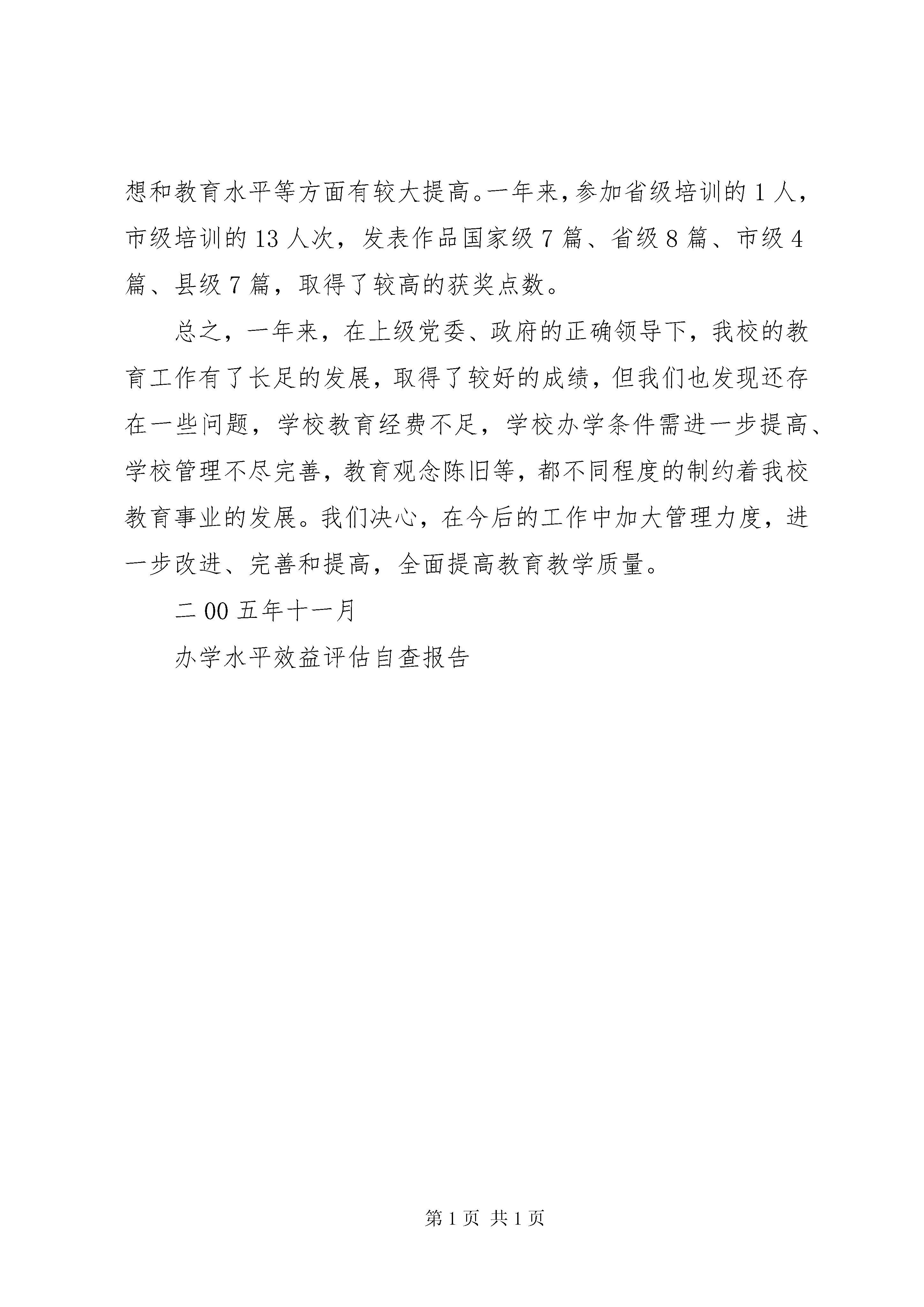 想和教育水平等方面有较大提高。一年来，参加省级培训的 1 人，市级培训的 13 人次，发表作品国家级 7 篇、省级 8 篇、市级 4 篇、县级 7 篇，取得了较高的获奖点数。

总之，一年来，在上级党委、政府的正确领导下，我校的教育工作有了长足的发展，取得了较好的成绩，但我们也发现还存在一些问题，学校教育经费不足，学校办学条件需进一步提高、学校管理不尽完善，教育观念陈旧等，都不同程度的制约着我校教育事业的发展。我们决心，在今后的工作中加大管理力度，进一步改进、完善和提高，全面提高教育教学质量。

二 00 五年十一月

办学水平效益评估自查报告

第 1 页 共 1 页